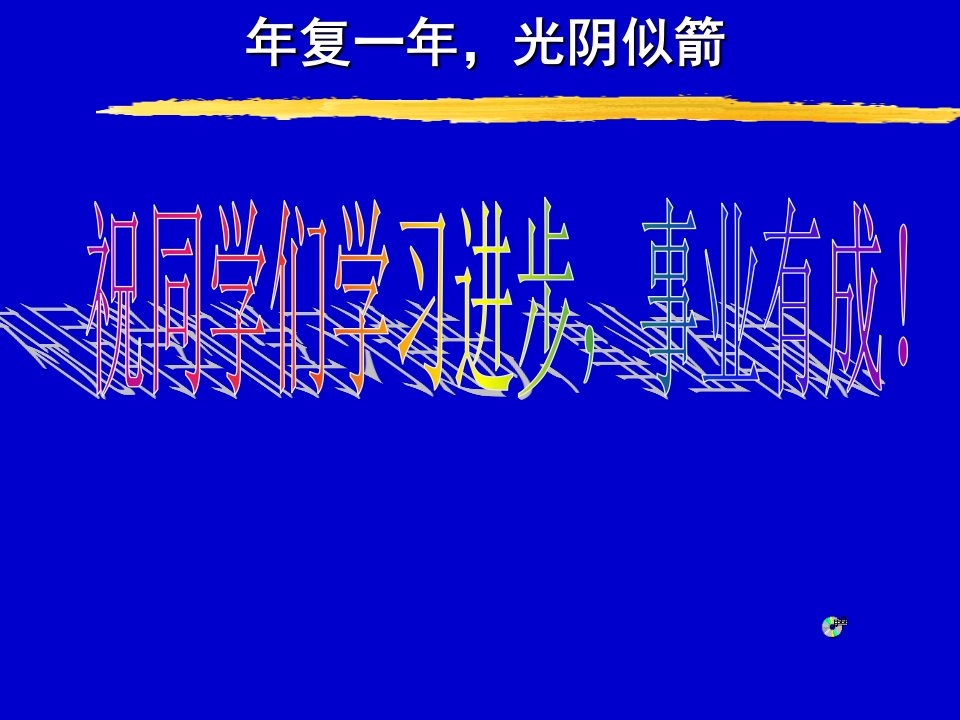 年复一年，光阴似箭

祝同学们学习进步，事业有成！